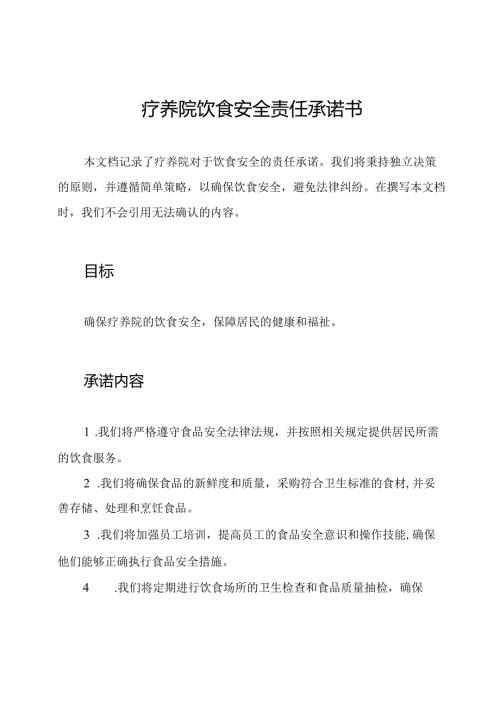 疗养院饮食安全责任承诺书

本文档记录了疗养院对于饮食安全的责任承诺。我们将秉持独立决策的原则，并遵循简单策略，以确保饮食安全，避免法律纠纷。在撰写本文档时，我们不会引用无法确认的内容。

目标

确保疗养院的饮食安全，保障居民的健康和福祉。

承诺内容

1 .我们将严格遵守食品安全法律法规，并按照相关规定提供居民所需的饮食服务。

2 .我们将确保食品的新鲜度和质量，采购符合卫生标准的食材，并妥善存储、处理和烹饪食品。

3 .我们将加强员工培训，提高员工的食品安全意识和操作技能，确保他们能够正确执行食品安全措施。

4 .我们将定期进行饮食场所的卫生检查和食品质量抽检，确保